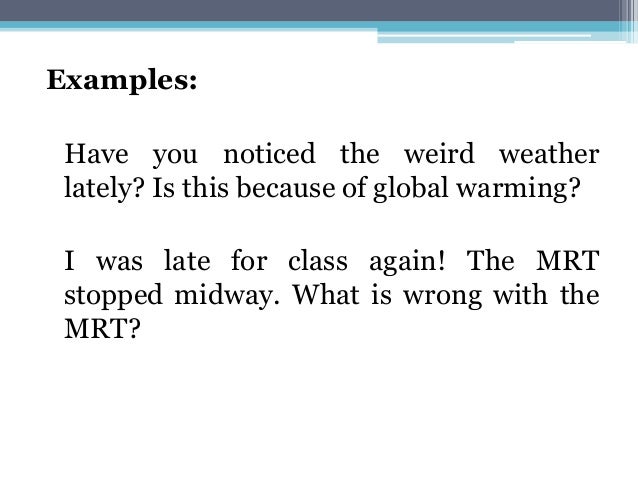 Examples:

Have you noticed the weird weather lately? Is this because of global warming?

I was late for class again! The MRT stopped midway. What is wrong with the MRT?